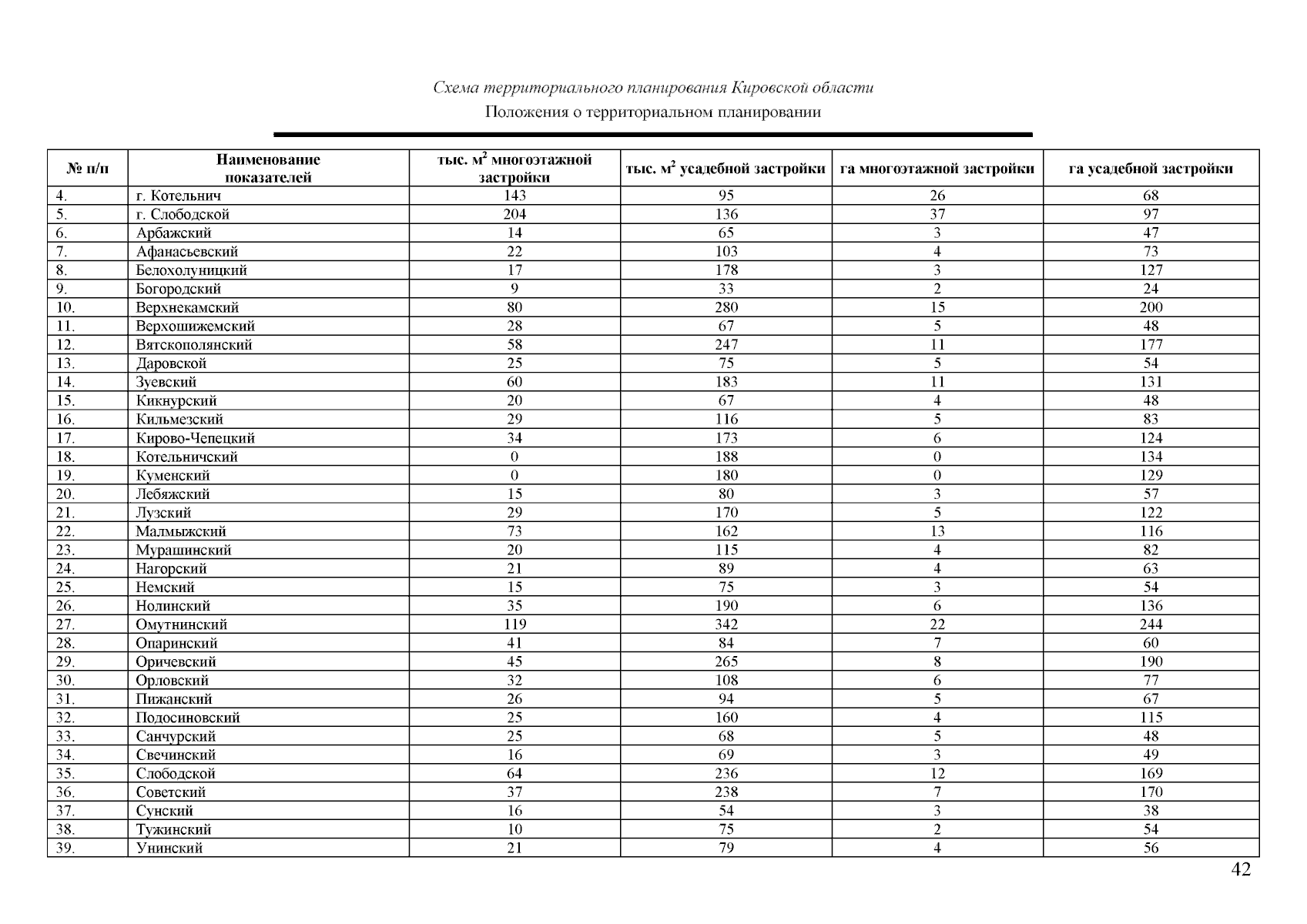 Схема территориального планирования Кировской области
Положения о территориальном планировании

| № п/п | Наименование показателей | тыс. $м^2$ многоэтажной застройки | тыс. $м^2$ усадебной застройки | га многоэтажной застройки | га усадебной застройки |
|---|---|---|---|---|---|
| 4. | г. Котельнич | 143 | 95 | 26 | 68 |
| 5. | г. Слободской | 204 | 136 | 37 | 97 |
| 6. | Арбажский | 14 | 65 | 3 | 47 |
| 7. | Афанасьевский | 22 | 103 | 4 | 73 |
| 8. | Белохолуницкий | 17 | 178 | 3 | 127 |
| 9. | Богородский | 9 | 33 | 2 | 24 |
| 10. | Верхнекамский | 80 | 280 | 15 | 200 |
| 11. | Верхошижемский | 28 | 67 | 5 | 48 |
| 12. | Вятскополянский | 58 | 247 | 11 | 177 |
| 13. | Даровской | 25 | 75 | 5 | 54 |
| 14. | Зуевский | 60 | 183 | 11 | 131 |
| 15. | Кикнурский | 20 | 67 | 4 | 48 |
| 16. | Кильмезский | 29 | 116 | 5 | 83 |
| 17. | Кирово-Чепецкий | 34 | 173 | 6 | 124 |
| 18. | Котельничский | 0 | 188 | 0 | 134 |
| 19. | Куменский | 0 | 180 | 0 | 129 |
| 20. | Лебяжский | 15 | 80 | 3 | 57 |
| 21. | Лузский | 29 | 170 | 5 | 122 |
| 22. | Малмыжский | 73 | 162 | 13 | 116 |
| 23. | Мурашинский | 20 | 115 | 4 | 82 |
| 24. | Нагорский | 21 | 89 | 4 | 63 |
| 25. | Немский | 15 | 75 | 3 | 54 |
| 26. | Нолинский | 35 | 190 | 6 | 136 |
| 27. | Омутнинский | 119 | 342 | 22 | 244 |
| 28. | Опаринский | 41 | 84 | 7 | 60 |
| 29. | Оричевский | 45 | 265 | 8 | 190 |
| 30. | Орловский | 32 | 108 | 6 | 77 |
| 31. | Пижанский | 26 | 94 | 5 | 67 |
| 32. | Подосиновский | 25 | 160 | 4 | 115 |
| 33. | Санчурский | 25 | 68 | 5 | 48 |
| 34. | Свечинский | 16 | 69 | 3 | 49 |
| 35. | Слободской | 64 | 236 | 12 | 169 |
| 36. | Советский | 37 | 238 | 7 | 170 |
| 37. | Сунский | 16 | 54 | 3 | 38 |
| 38. | Тужинский | 10 | 75 | 2 | 54 |
| 39. | Унинский | 21 | 79 | 4 | 56 |

42